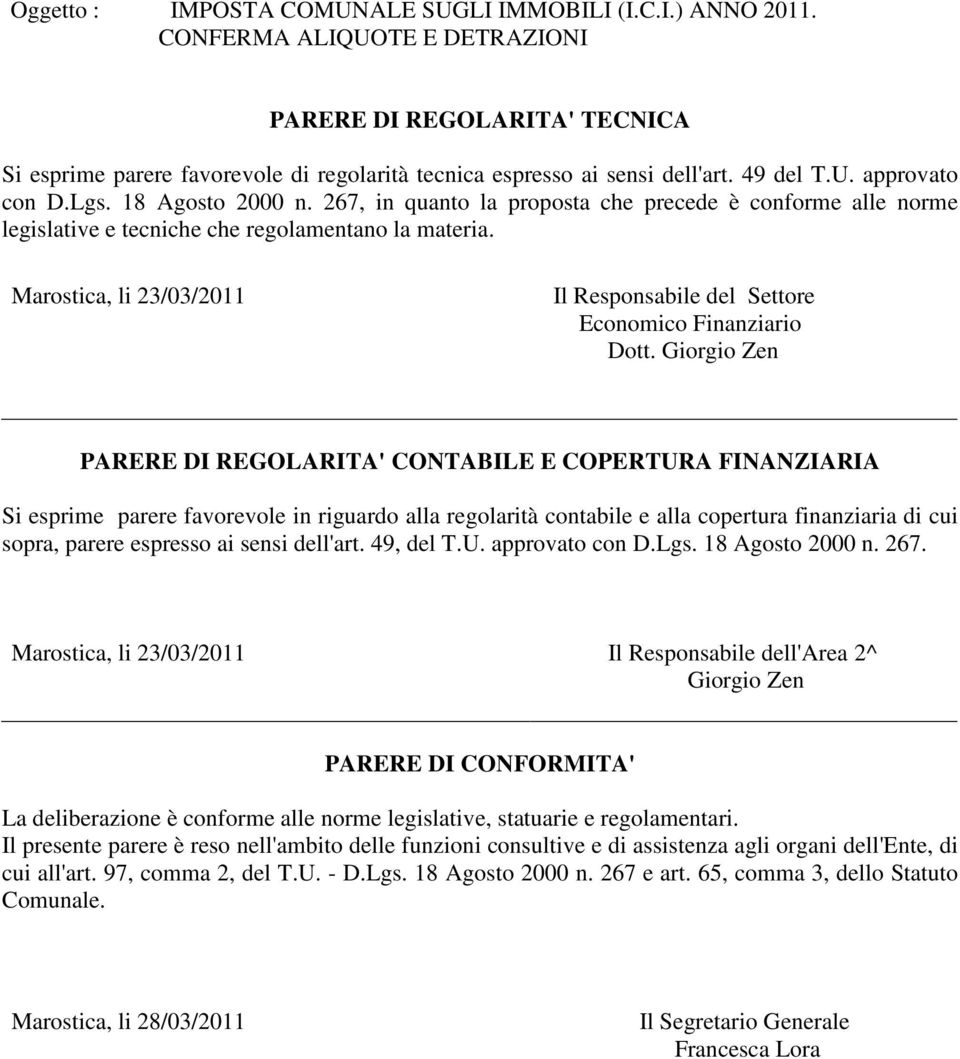 Oggetto : IMPOSTA COMUNALE SUGLI IMMOBILI (I.C.I.) ANNO 2011. CONFERMA ALIQUOTE E DETRAZIONI

PARERE DI REGOLARITA' TECNICA

Si esprime parere favorevole di regolarità tecnica espresso ai sensi dell'art. 49 del T.U. approvato con D.Lgs. 18 Agosto 2000 n. 267, in quanto la proposta che precede è conforme alle norme legislative e tecniche che regolamentano la materia.

Marostica, li 23/03/2011

Il Responsabile del Settore
Economico Finanziario
Dott. Giorgio Zen

PARERE DI REGOLARITA' CONTABILE E COPERTURA FINANZIARIA

Si esprime parere favorevole in riguardo alla regolarità contabile e alla copertura finanziaria di cui sopra, parere espresso ai sensi dell'art. 49, del T.U. approvato con D.Lgs. 18 Agosto 2000 n. 267.

Marostica, li 23/03/2011

Il Responsabile dell'Area 2^
Giorgio Zen

PARERE DI CONFORMITA'

La deliberazione è conforme alle norme legislative, statuarie e regolamentari.
Il presente parere è reso nell'ambito delle funzioni consultive e di assistenza agli organi dell'Ente, di cui all'art. 97, comma 2, del T.U. - D.Lgs. 18 Agosto 2000 n. 267 e art. 65, comma 3, dello Statuto Comunale.

Marostica, li 28/03/2011

Il Segretario Generale
Francesca Lora